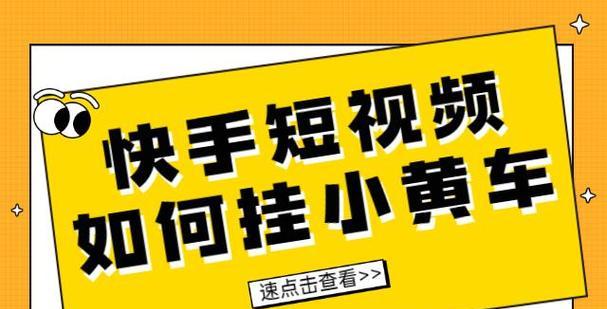 快手短视频
如何挂小黄车

速点击查看>>